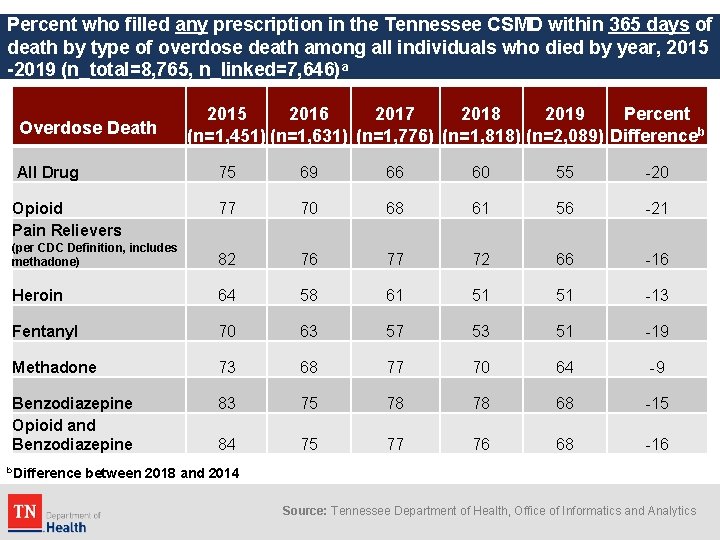 Percent who filled any prescription in the Tennessee CSMD within 365 days of death by type of overdose death among all individuals who died by year, 2015 -2019 (n_total=8,765, n_linked=7,646)$^a$

| Overdose Death | 2015 (n=1,451) | 2016 (n=1,631) | 2017 (n=1,776) | 2018 (n=1,818) | 2019 (n=2,089) | Percent Difference$^b$ |
|---|---|---|---|---|---|---|
| All Drug | 75 | 69 | 66 | 60 | 55 | -20 |
| Opioid | 77 | 70 | 68 | 61 | 56 | -21 |
| Pain Relievers (per CDC Definition, includes methadone) | 82 | 76 | 77 | 72 | 66 | -16 |
| Heroin | 64 | 58 | 61 | 51 | 51 | -13 |
| Fentanyl | 70 | 63 | 57 | 53 | 51 | -19 |
| Methadone | 73 | 68 | 77 | 70 | 64 | -9 |
| Benzodiazepine | 83 | 75 | 78 | 78 | 68 | -15 |
| Opioid and Benzodiazepine | 84 | 75 | 77 | 76 | 68 | -16 |

$^b$Difference between 2018 and 2014

TN Department of Health

Source: Tennessee Department of Health, Office of Informatics and Analytics